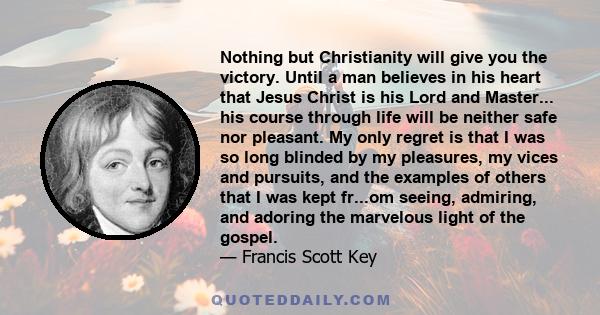 Nothing but Christianity will give you the victory. Until a man believes in his heart that Jesus Christ is his Lord and Master... his course through life will be neither safe nor pleasant. My only regret is that I was so long blinded by my pleasures, my vices and pursuits, and the examples of others that I was kept fr...om seeing, admiring, and adoring the marvelous light of the gospel.
— Francis Scott Key

QUOTEDDAILY.COM